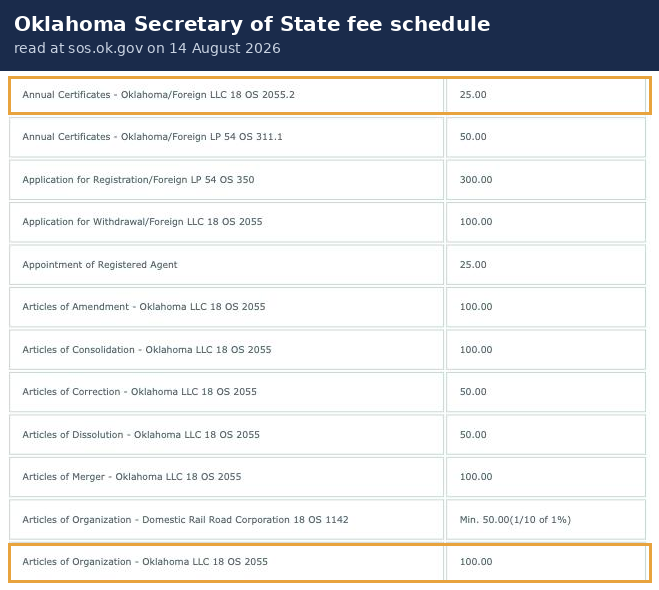 Oklahoma Secretary of State fee schedule
read at sos.ok.gov on 14 August 2026

| | |
|---|---|
| Annual Certificates - Oklahoma/Foreign LLC 18 OS 2055.2 | 25.00 |
| Annual Certificates - Oklahoma/Foreign LP 54 OS 311.1 | 50.00 |
| Application for Registration/Foreign LP 54 OS 350 | 300.00 |
| Application for Withdrawal/Foreign LLC 18 OS 2055 | 100.00 |
| Appointment of Registered Agent | 25.00 |
| Articles of Amendment - Oklahoma LLC 18 OS 2055 | 100.00 |
| Articles of Consolidation - Oklahoma LLC 18 OS 2055 | 100.00 |
| Articles of Correction - Oklahoma LLC 18 OS 2055 | 50.00 |
| Articles of Dissolution - Oklahoma LLC 18 OS 2055 | 50.00 |
| Articles of Merger - Oklahoma LLC 18 OS 2055 | 100.00 |
| Articles of Organization - Domestic Rail Road Corporation 18 OS 1142 | Min. 50.00(1/10 of 1%) |
| Articles of Organization - Oklahoma LLC 18 OS 2055 | 100.00 |